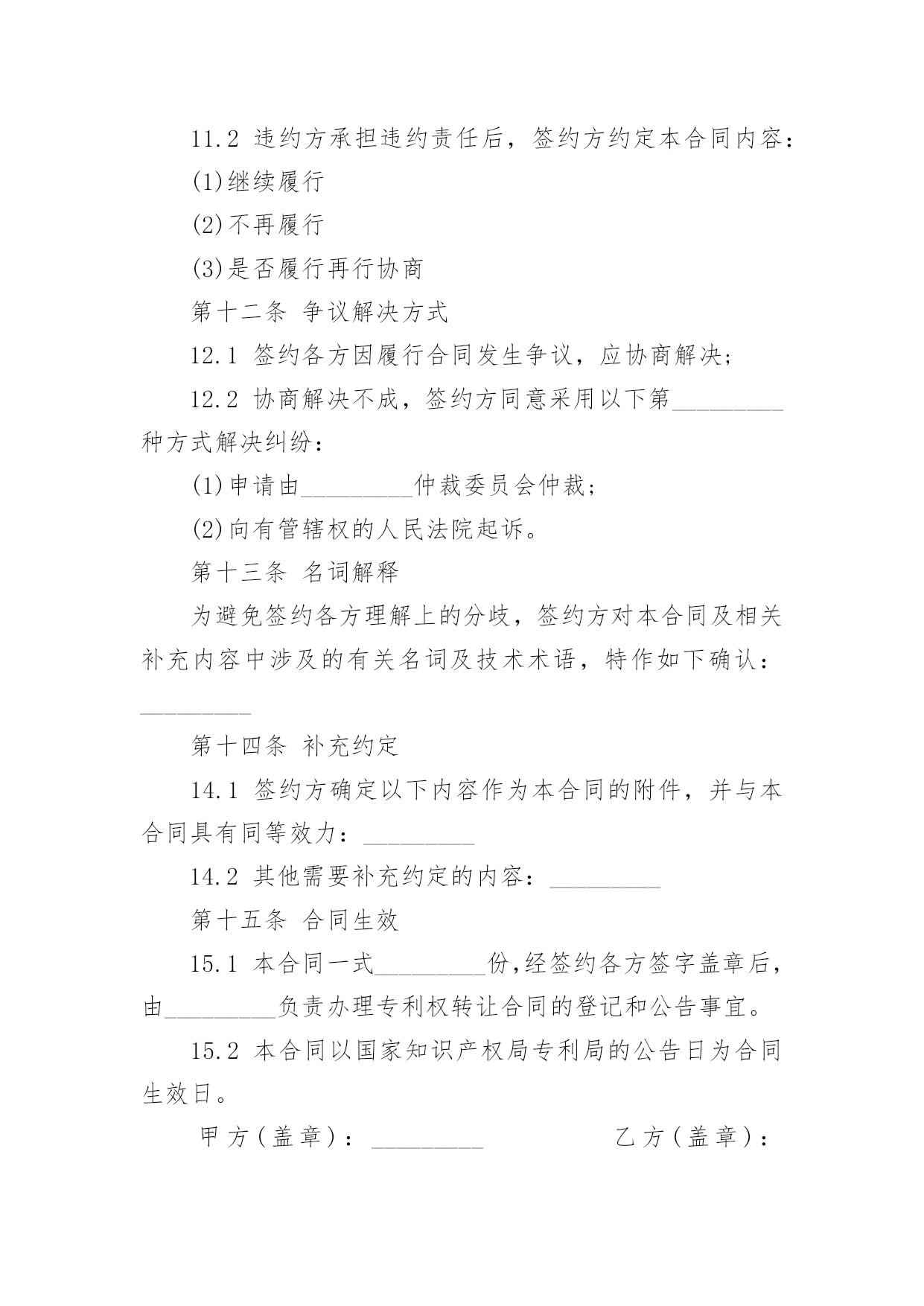 11.2 违约方承担违约责任后，签约方约定本合同内容：

(1)继续履行

(2)不再履行

(3)是否履行再行协商

第十二条 争议解决方式

12.1 签约各方因履行合同发生争议，应协商解决；

12.2 协商解决不成，签约方同意采用以下第_________种方式解决纠纷：

(1)申请由_________仲裁委员会仲裁；

(2)向有管辖权的人民法院起诉。

第十三条 名词解释

为避免签约各方理解上的分歧，签约方对本合同及相关补充内容中涉及的有关名词及技术术语，特作如下确认：_________

第十四条 补充约定

14.1 签约方确定以下内容作为本合同的附件，并与本合同具有同等效力：_________

14.2 其他需要补充约定的内容：_________

第十五条 合同生效

15.1 本合同一式_________份,经签约各方签字盖章后，由_________负责办理专利权转让合同的登记和公告事宜。

15.2 本合同以国家知识产权局专利局的公告日为合同生效日。

甲方（盖章）：_________ 乙方（盖章）：